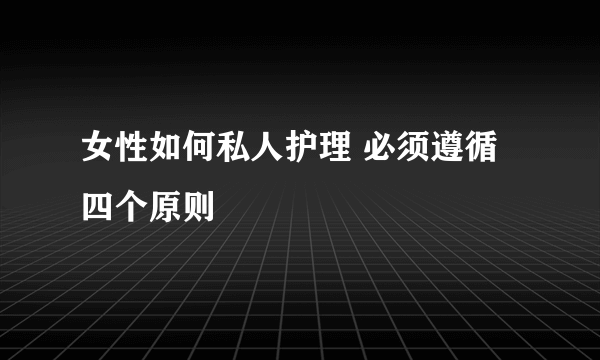 女性如何私人护理 必须遵循四个原则